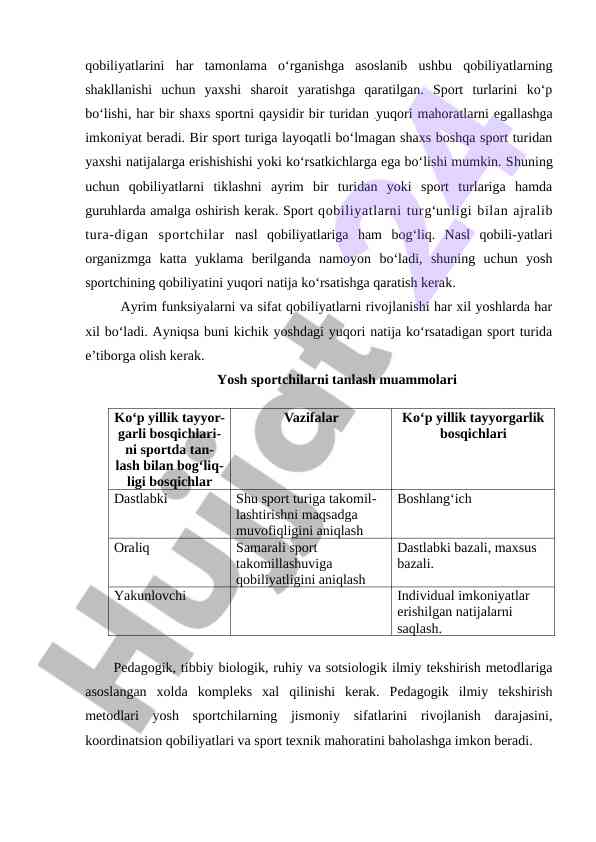 qobiliyatlarini har tamonlama o‘rganishga asoslanib ushbu qobiliyatlarning shakllanishi uchun yaxshi sharoit yaratishga qaratilgan. Sport turlarini ko‘p bo‘lishi, har bir shaxs sportni qaysidir bir turidan yuqori mahoratlarni egallashga imkoniyat beradi. Bir sport turiga layoqatli bo‘lmagan shaxs boshqa sport turidan yaxshi natijalarga erishishishi yoki ko‘rsatkichlarga ega bo‘lishi mumkin. Shuning uchun qobiliyatlarni tiklashni ayrim bir turidan yoki sport turlariga hamda guruhlarda amalga oshirish kerak. Sport qobiliyatlarni turg‘unligi bilan ajralib tura-digan sportchilar nasl qobiliyatlariga ham bog‘liq. Nasl qobili-yatlari organizmga katta yuklama berilganda namoyon bo‘ladi, shuning uchun yosh sportchining qobiliyatini yuqori natija ko‘rsatishga qaratish kerak.

Ayrim funksiyalarni va sifat qobiliyatlarni rivojlanishi har xil yoshlarda har xil bo‘ladi. Ayniqsa buni kichik yoshdagi yuqori natija ko‘rsatadigan sport turida e’tiborga olish kerak.

Yosh sportchilarni tanlash muammolari

| Ko‘p yillik tayyorgarli bosqichlarini sportda tanlash bilan bog‘liqligi bosqichlar | Vazifalar | Ko‘p yillik tayyorgarlik bosqichlari |
|---|---|---|
| Dastlabki | Shu sport turiga takomillashtirishni maqsadga muvofiqligini aniqlash | Boshlang‘ich |
| Oraliq | Samarali sport takomillashuviga qobiliyatligini aniqlash | Dastlabki bazali, maxsus bazali. |
| Yakunlovchi | | Individual imkoniyatlar erishilgan natijalarni saqlash. |

Pedagogik, tibbiy biologik, ruhiy va sotsiologik ilmiy tekshirish metodlariga asoslangan xolda kompleks xal qilinishi kerak. Pedagogik ilmiy tekshirish metodlari yosh sportchilarning jismoniy sifatlarini rivojlanish darajasini, koordinatsion qobiliyatlari va sport texnik mahoratini baholashga imkon beradi.

Hujjat 24